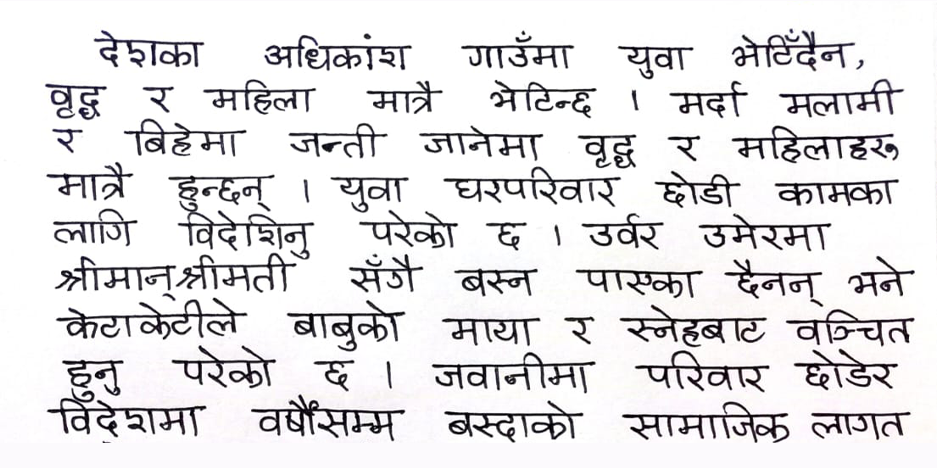 देशका अधिकांश गाउँमा युवा भेटिँदैन, वृद्ध र महिला मात्रै भेटिन्छ । मर्दा मलामी र बिहेमा जन्ती जानेमा वृद्ध र महिलाहरू मात्रै हुन्छन् । युवा घरपरिवार छोडी कामका लागि विदेशिनु परेको छ । उर्वर उमेरमा श्रीमान्‌श्रीमती सँगै बस्न पाएका छैनन् भने केटाकेटीले बाबुको माया र स्नेहबाट वञ्चित हुनु परेको छ । जवानीमा परिवार छोडेर विदेशमा वर्षौंसम्म बस्दाको सामाजिक लागत